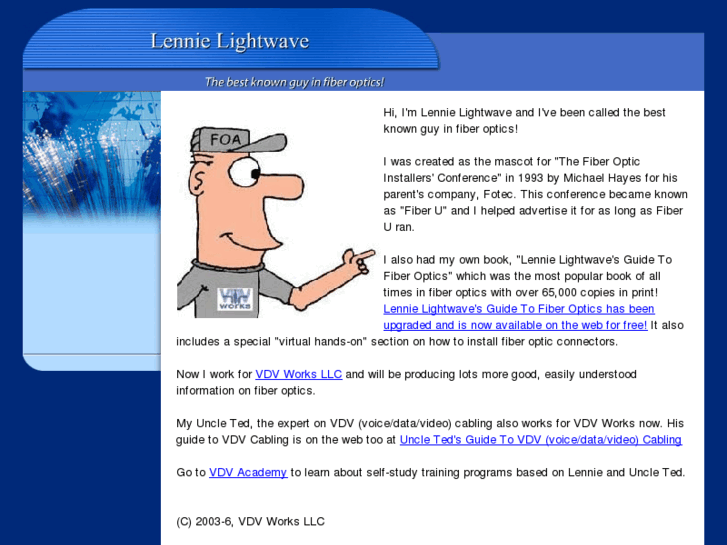 Lennie Lightwave

The best known guy in fiber optics!

FOA

VDV Works

Hi, I'm Lennie Lightwave and I've been called the best known guy in fiber optics!

I was created as the mascot for "The Fiber Optic Installers' Conference" in 1993 by Michael Hayes for his parent's company, Fotec. This conference became known as "Fiber U" and I helped advertise it for as long as Fiber U ran.

I also had my own book, "Lennie Lightwave's Guide To Fiber Optics" which was the most popular book of all times in fiber optics with over 65,000 copies in print! Lennie Lightwave's Guide To Fiber Optics has been upgraded and is now available on the web for free! It also includes a special "virtual hands-on" section on how to install fiber optic connectors.

Now I work for VDV Works LLC and will be producing lots more good, easily understood information on fiber optics.

My Uncle Ted, the expert on VDV (voice/data/video) cabling also works for VDV Works now. His guide to VDV Cabling is on the web too at Uncle Ted's Guide To VDV (voice/data/video) Cabling

Go to VDV Academy to learn about self-study training programs based on Lennie and Uncle Ted.

(C) 2003-6, VDV Works LLC